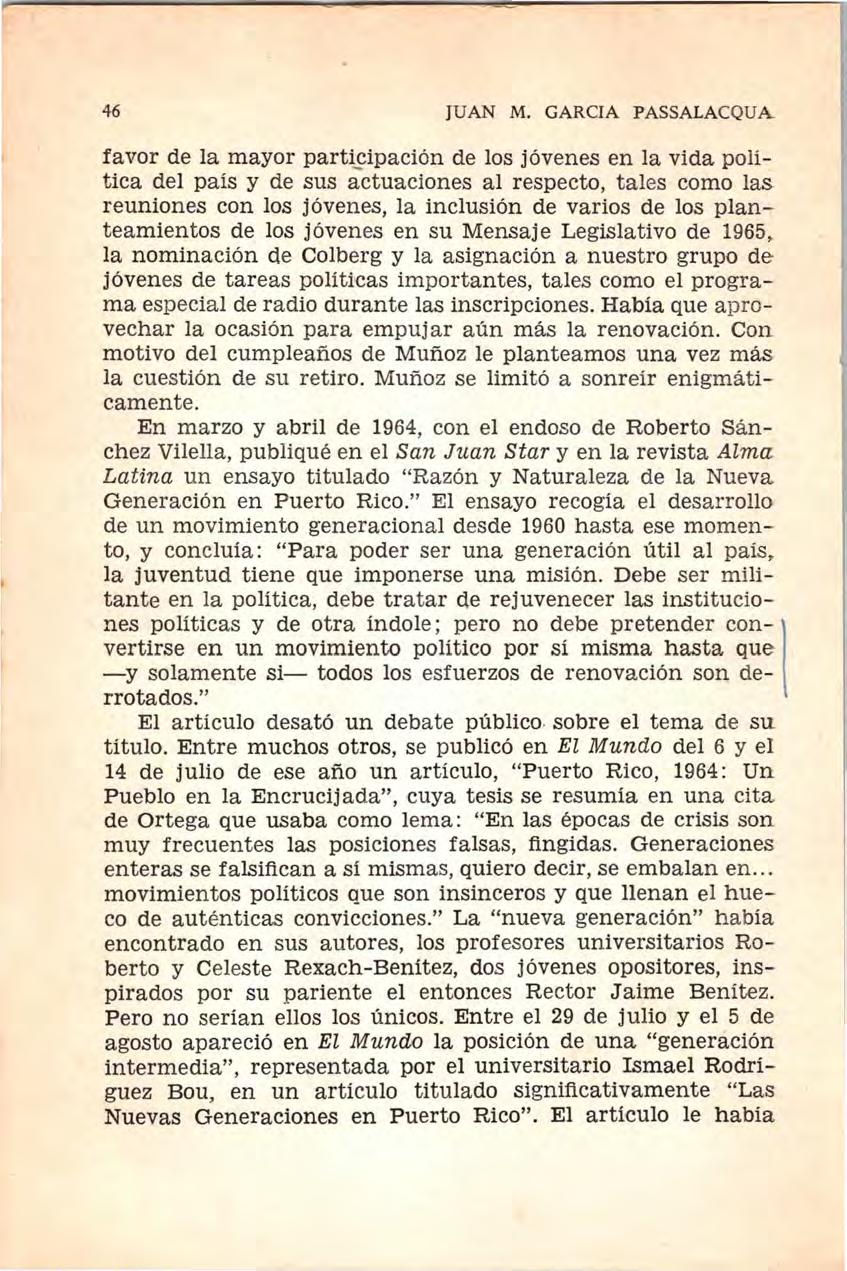 46 JUAN M. GARCIA PASSALACQUA

favor de la mayor participación de los jóvenes en la vida política del país y de sus actuaciones al respecto, tales como las reuniones con los jóvenes, la inclusión de varios de los planteamientos de los jóvenes en su Mensaje Legislativo de 1965, la nominación de Colberg y la asignación a nuestro grupo de jóvenes de tareas políticas importantes, tales como el programa especial de radio durante las inscripciones. Había que aprovechar la ocasión para empujar aún más la renovación. Con motivo del cumpleaños de Muñoz le planteamos una vez más la cuestión de su retiro. Muñoz se limitó a sonreír enigmáticamente.

En marzo y abril de 1964, con el endoso de Roberto Sánchez Vilella, publiqué en el San Juan Star y en la revista Alma Latina un ensayo titulado "Razón y Naturaleza de la Nueva Generación en Puerto Rico." El ensayo recogía el desarrollo de un movimiento generacional desde 1960 hasta ese momento, y concluía: "Para poder ser una generación útil al país, la juventud tiene que imponerse una misión. Debe ser militante en la política, debe tratar de rejuvenecer las instituciones políticas y de otra índole; pero no debe pretender convertirse en un movimiento político por sí misma hasta que —y solamente si— todos los esfuerzos de renovación son derrotados."

El artículo desató un debate público sobre el tema de su título. Entre muchos otros, se publicó en El Mundo del 6 y el 14 de julio de ese año un artículo, "Puerto Rico, 1964: Un Pueblo en la Encrucijada", cuya tesis se resumía en una cita de Ortega que usaba como lema: "En las épocas de crisis son muy frecuentes las posiciones falsas, fingidas. Generaciones enteras se falsifican a sí mismas, quiero decir, se embalan en... movimientos políticos que son insinceros y que llenan el hueco de auténticas convicciones." La "nueva generación" había encontrado en sus autores, los profesores universitarios Roberto y Celeste Rexach-Benítez, dos jóvenes opositores, inspirados por su pariente el entonces Rector Jaime Benítez. Pero no serían ellos los únicos. Entre el 29 de julio y el 5 de agosto apareció en El Mundo la posición de una "generación intermedia", representada por el universitario Ismael Rodríguez Bou, en un artículo titulado significativamente "Las Nuevas Generaciones en Puerto Rico". El artículo le había